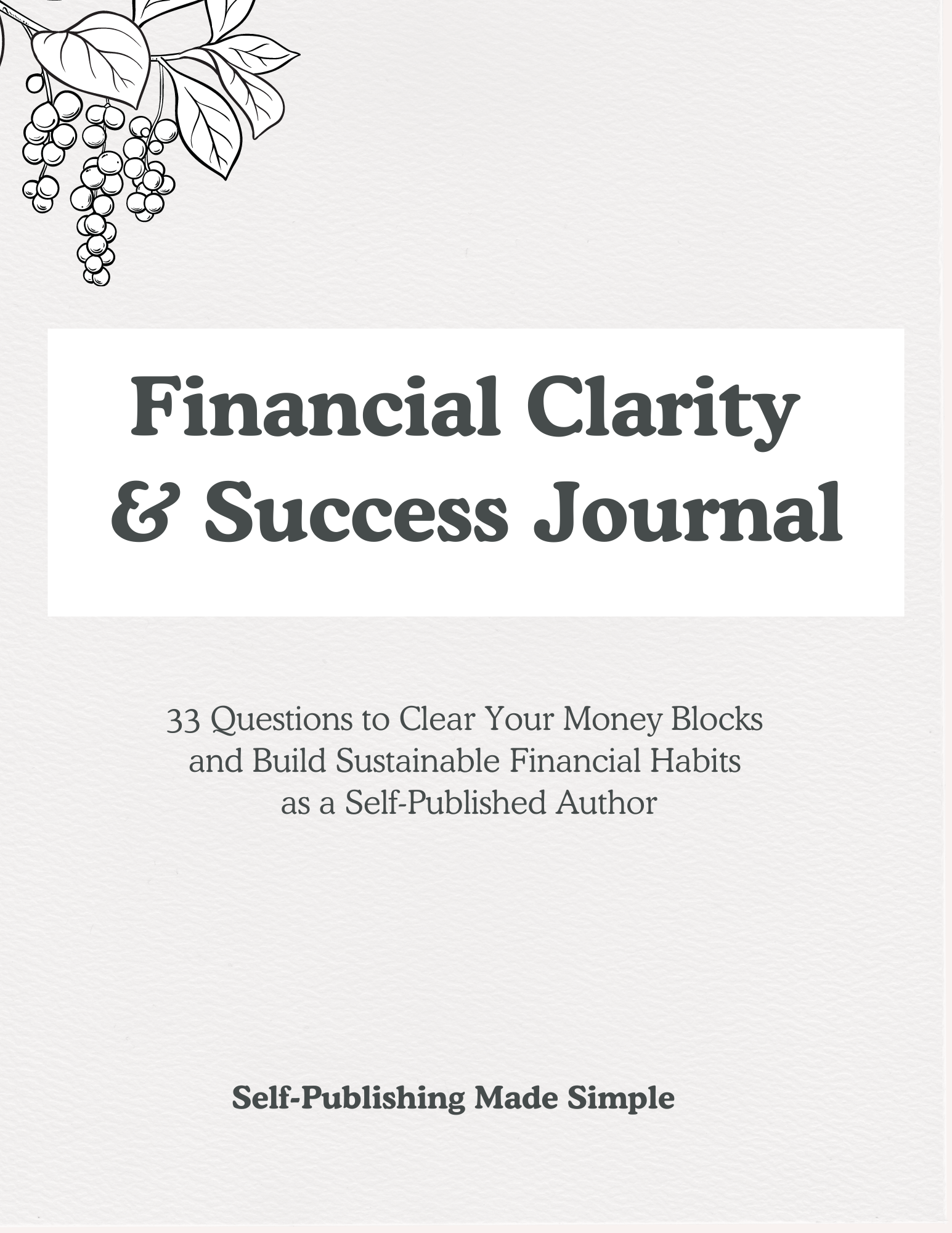 Financial Clarity
& Success Journal

33 Questions to Clear Your Money Blocks
and Build Sustainable Financial Habits
as a Self-Published Author

Self-Publishing Made Simple